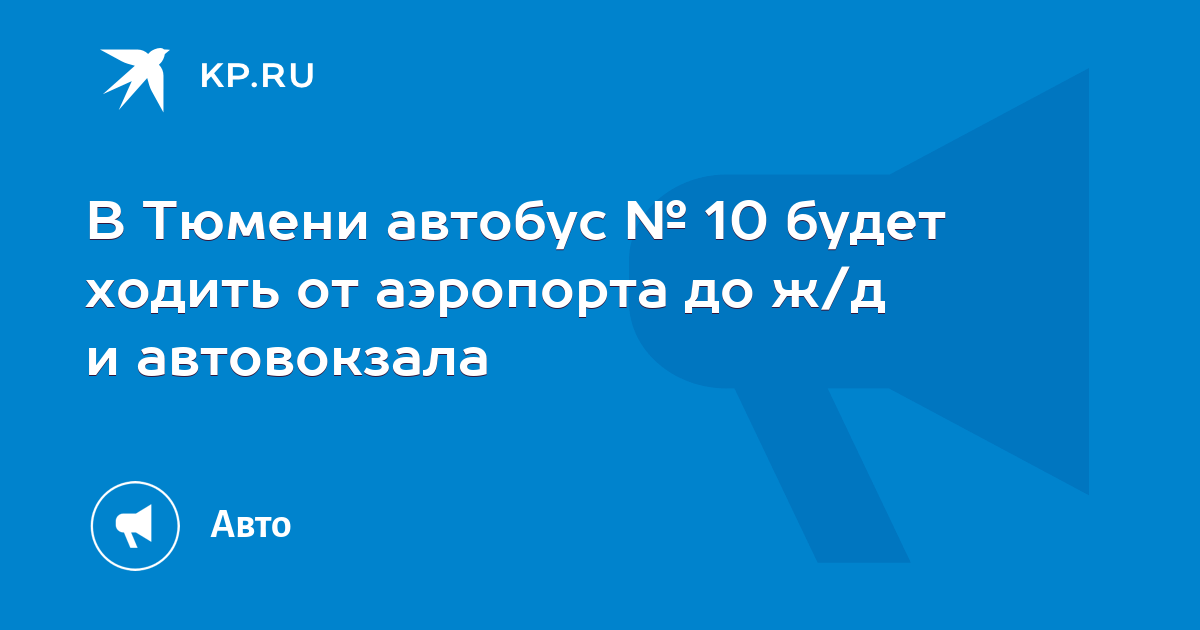 KP.RU

В Тюмени автобус № 10 будет ходить от аэропорта до ж/д и автовокзала

Авто